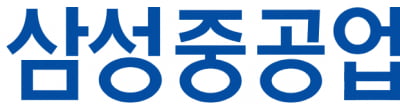 삼성중공업